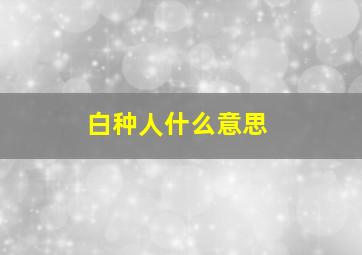 白种人什么意思